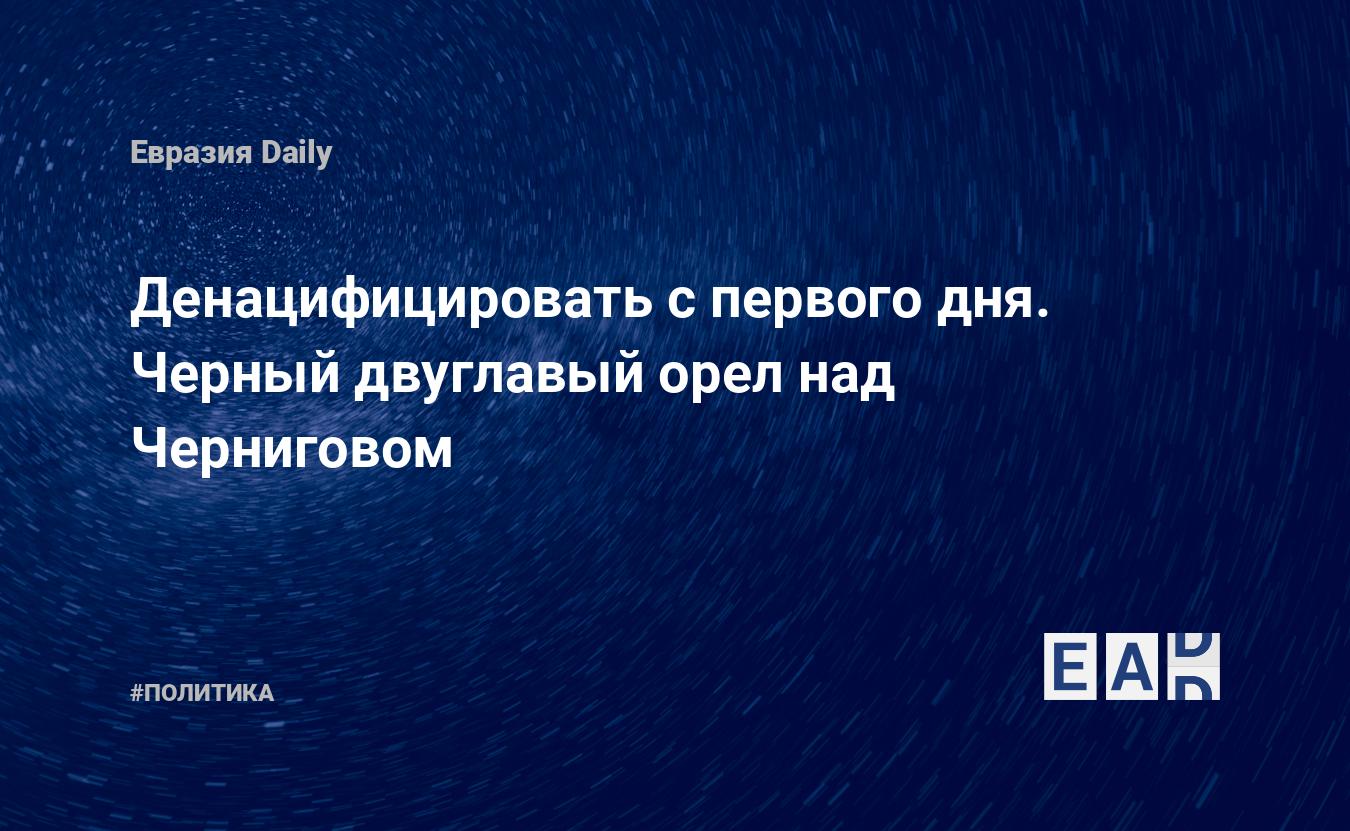 Евразия Daily

Денацифицировать с первого дня. Черный двуглавый орел над Черниговом

#ПОЛИТИКА

EAD